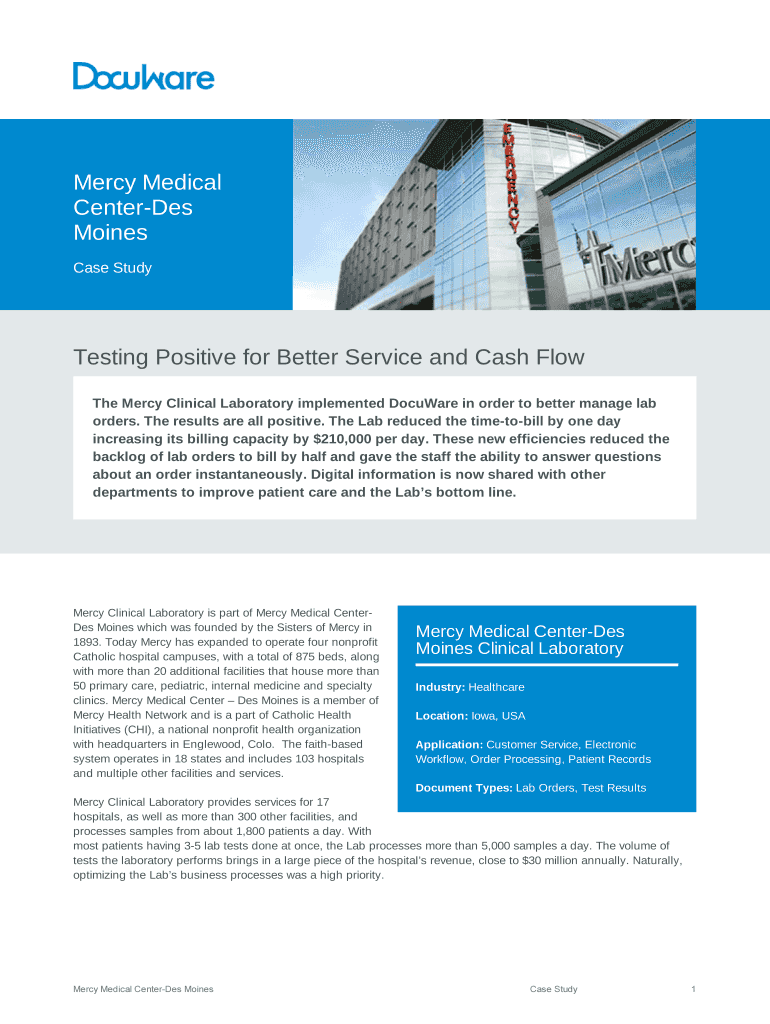 DocuWare

Mercy Medical Center-Des Moines

Case Study

EMERGENCY

Mercy

Testing Positive for Better Service and Cash Flow

The Mercy Clinical Laboratory implemented DocuWare in order to better manage lab orders. The results are all positive. The Lab reduced the time-to-bill by one day increasing its billing capacity by $210,000 per day. These new efficiencies reduced the backlog of lab orders to bill by half and gave the staff the ability to answer questions about an order instantaneously. Digital information is now shared with other departments to improve patient care and the Lab's bottom line.

Mercy Clinical Laboratory is part of Mercy Medical Center-Des Moines which was founded by the Sisters of Mercy in 1893. Today Mercy has expanded to operate four nonprofit Catholic hospital campuses, with a total of 875 beds, along with more than 20 additional facilities that house more than 50 primary care, pediatric, internal medicine and specialty clinics. Mercy Medical Center – Des Moines is a member of Mercy Health Network and is a part of Catholic Health Initiatives (CHI), a national nonprofit health organization with headquarters in Englewood, Colo. The faith-based system operates in 18 states and includes 103 hospitals and multiple other facilities and services.

Mercy Clinical Laboratory provides services for 17 hospitals, as well as more than 300 other facilities, and processes samples from about 1,800 patients a day. With most patients having 3-5 lab tests done at once, the Lab processes more than 5,000 samples a day. The volume of tests the laboratory performs brings in a large piece of the hospital's revenue, close to $30 million annually. Naturally, optimizing the Lab's business processes was a high priority.

Mercy Medical Center-Des Moines Clinical Laboratory

Industry: Healthcare

Location: Iowa, USA

Application: Customer Service, Electronic Workflow, Order Processing, Patient Records

Document Types: Lab Orders, Test Results

Mercy Medical Center-Des Moines Case Study 1